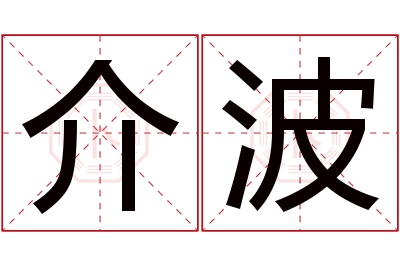 介波